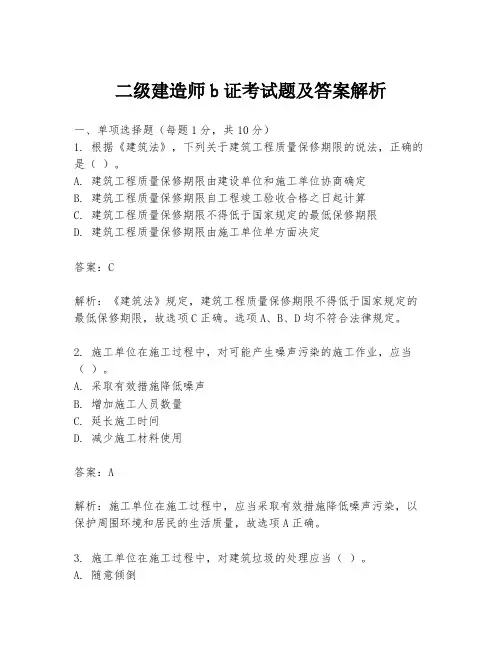 二级建造师b证考试题及答案解析

一、单项选择题（每题1分，共10分）
1. 根据《建筑法》，下列关于建筑工程质量保修期限的说法，正确的是（ ）。
A. 建筑工程质量保修期限由建设单位和施工单位协商确定
B. 建筑工程质量保修期限自工程竣工验收合格之日起计算
C. 建筑工程质量保修期限不得低于国家规定的最低保修期限
D. 建筑工程质量保修期限由施工单位单方面决定

答案：C

解析：《建筑法》规定，建筑工程质量保修期限不得低于国家规定的最低保修期限，故选项C正确。选项A、B、D均不符合法律规定。

2. 施工单位在施工过程中，对可能产生噪声污染的施工作业，应当（ ）。
A. 采取有效措施降低噪声
B. 增加施工人员数量
C. 延长施工时间
D. 减少施工材料使用

答案：A

解析：施工单位在施工过程中，应当采取有效措施降低噪声污染，以保护周围环境和居民的生活质量，故选项A正确。

3. 施工单位在施工过程中，对建筑垃圾的处理应当（ ）。
A. 随意倾倒